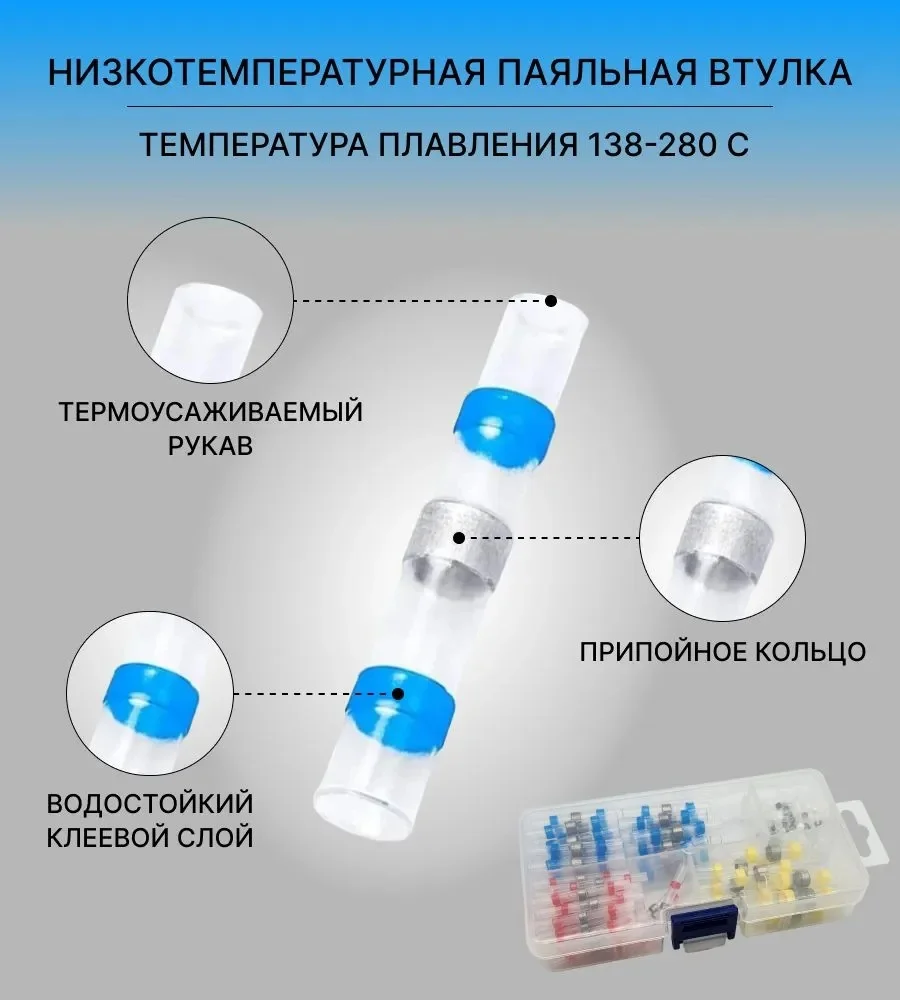 НИЗКОТЕМПЕРАТУРНАЯ ПАЯЛЬНАЯ ВТУЛКА

ТЕМПЕРАТУРА ПЛАВЛЕНИЯ 138-280 С

ТЕРМОУСАЖИВАЕМЫЙ РУКАВ

ПРИПОЙНОЕ КОЛЬЦО

ВОДОСТОЙКИЙ КЛЕЕВОЙ СЛОЙ